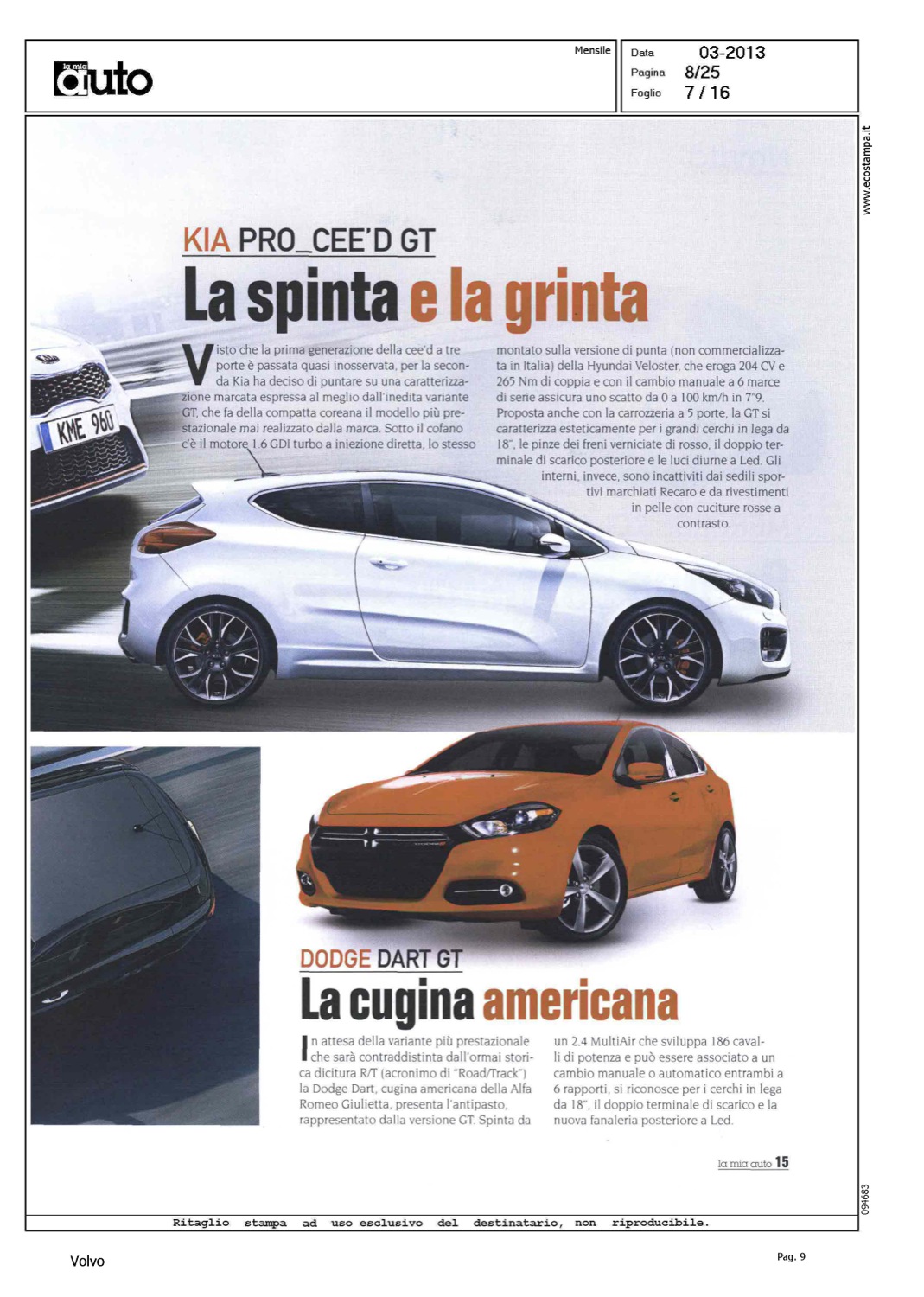 la mia auto

Mensile

Data 03-2013
Pagina 8/25
Foglio 7 / 16

www.ecostampa.it

KIA PRO_CEE'D GT

La spinta e la grinta

Visto che la prima generazione della cee'd a tre porte è passata quasi inosservata, per la seconda Kia ha deciso di puntare su una caratterizzazione marcata espressa al meglio dall'inedita variante GT, che fa della compatta coreana il modello più prestazionale mai realizzato dalla marca. Sotto il cofano c'è il motore 1.6 GDI turbo a iniezione diretta, lo stesso montato sulla versione di punta (non commercializzata in Italia) della Hyundai Veloster, che eroga 204 CV e 265 Nm di coppia e con il cambio manuale a 6 marce di serie assicura uno scatto da 0 a 100 km/h in 7"9. Proposta anche con la carrozzeria a 5 porte, la GT si caratterizza esteticamente per i grandi cerchi in lega da 18", le pinze dei freni verniciate di rosso, il doppio terminale di scarico posteriore e le luci diurne a Led. Gli interni, invece, sono incattiviti dai sedili sportivi marchiati Recaro e da rivestimenti in pelle con cuciture rosse a contrasto.

KME 960

DODGE DART GT

La cugina americana

In attesa della variante più prestazionale che sarà contraddistinta dall'ormai storica dicitura R/T (acronimo di "Road/Track") la Dodge Dart, cugina americana della Alfa Romeo Giulietta, presenta l'antipasto, rappresentato dalla versione GT. Spinta da un 2.4 MultiAir che sviluppa 186 cavalli di potenza e può essere associato a un cambio manuale o automatico entrambi a 6 rapporti, si riconosce per i cerchi in lega da 18", il doppio terminale di scarico e la nuova fanaleria posteriore a Led.

la mia auto 15

094683

Ritaglio stampa ad uso esclusivo del destinatario, non riproducibile.

Volvo

Pag. 9